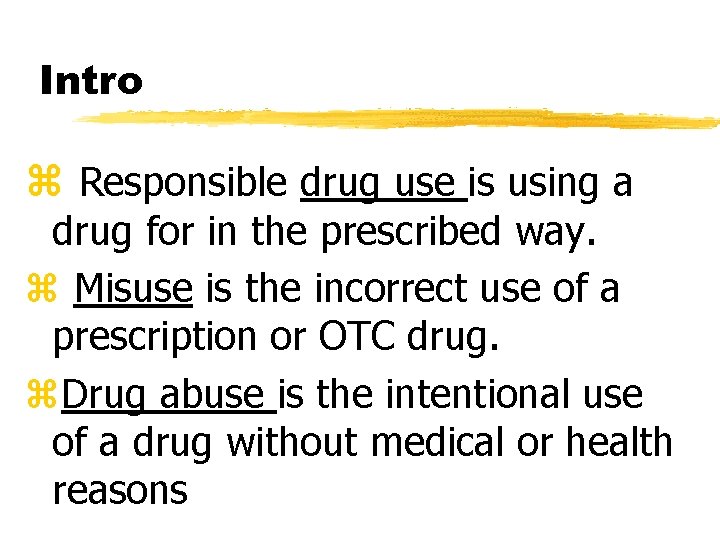 Intro

⌘ Responsible drug use is using a drug for in the prescribed way.

⌘ Misuse is the incorrect use of a prescription or OTC drug.

⌘ Drug abuse is the intentional use of a drug without medical or health reasons